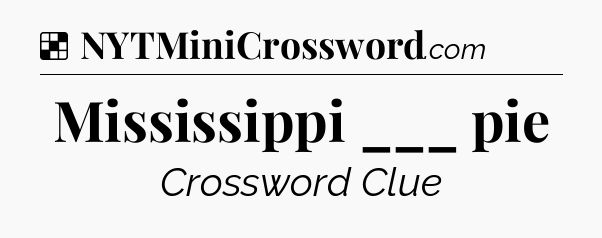 NYTMiniCrossword.com

Mississippi ___ pie

Crossword Clue